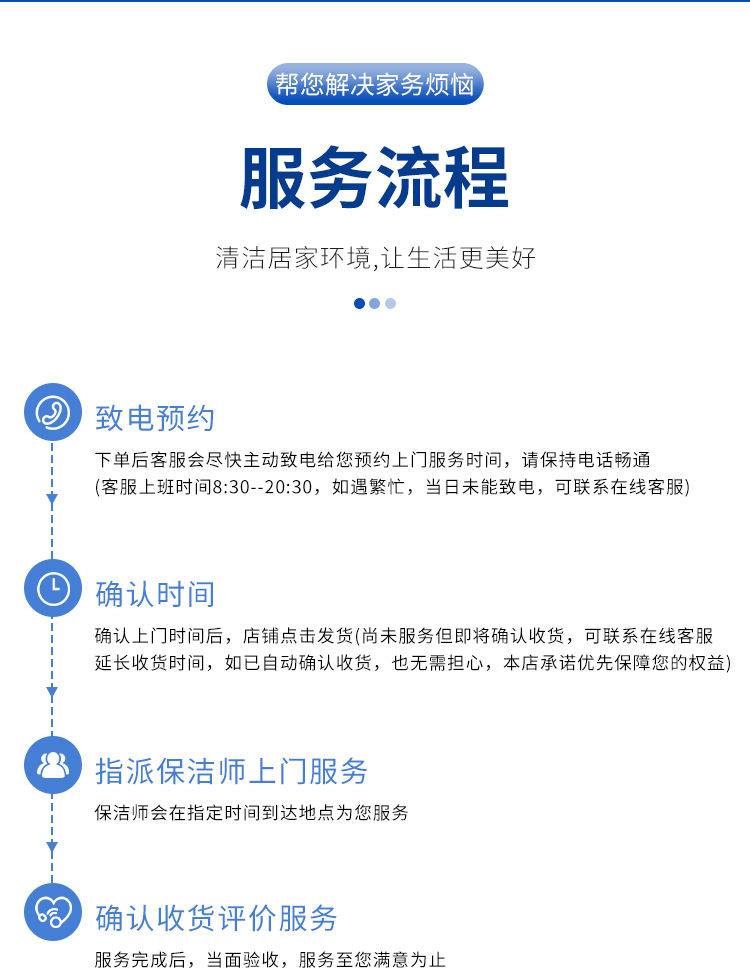 帮您解决家务烦恼

服务流程

清洁居家环境,让生活更美好

致电预约

下单后客服会尽快主动致电给您预约上门服务时间，请保持电话畅通 (客服上班时间8:30--20:30，如遇繁忙，当日未能致电，可联系在线客服)

确认时间

确认上门时间后，店铺点击发货(尚未服务但即将确认收货，可联系在线客服延长收货时间，如已自动确认收货，也无需担心，本店承诺优先保障您的权益)

指派保洁师上门服务

保洁师会在指定时间到达地点为您服务

确认收货评价服务

服务完成后，当面验收，服务至您满意为止